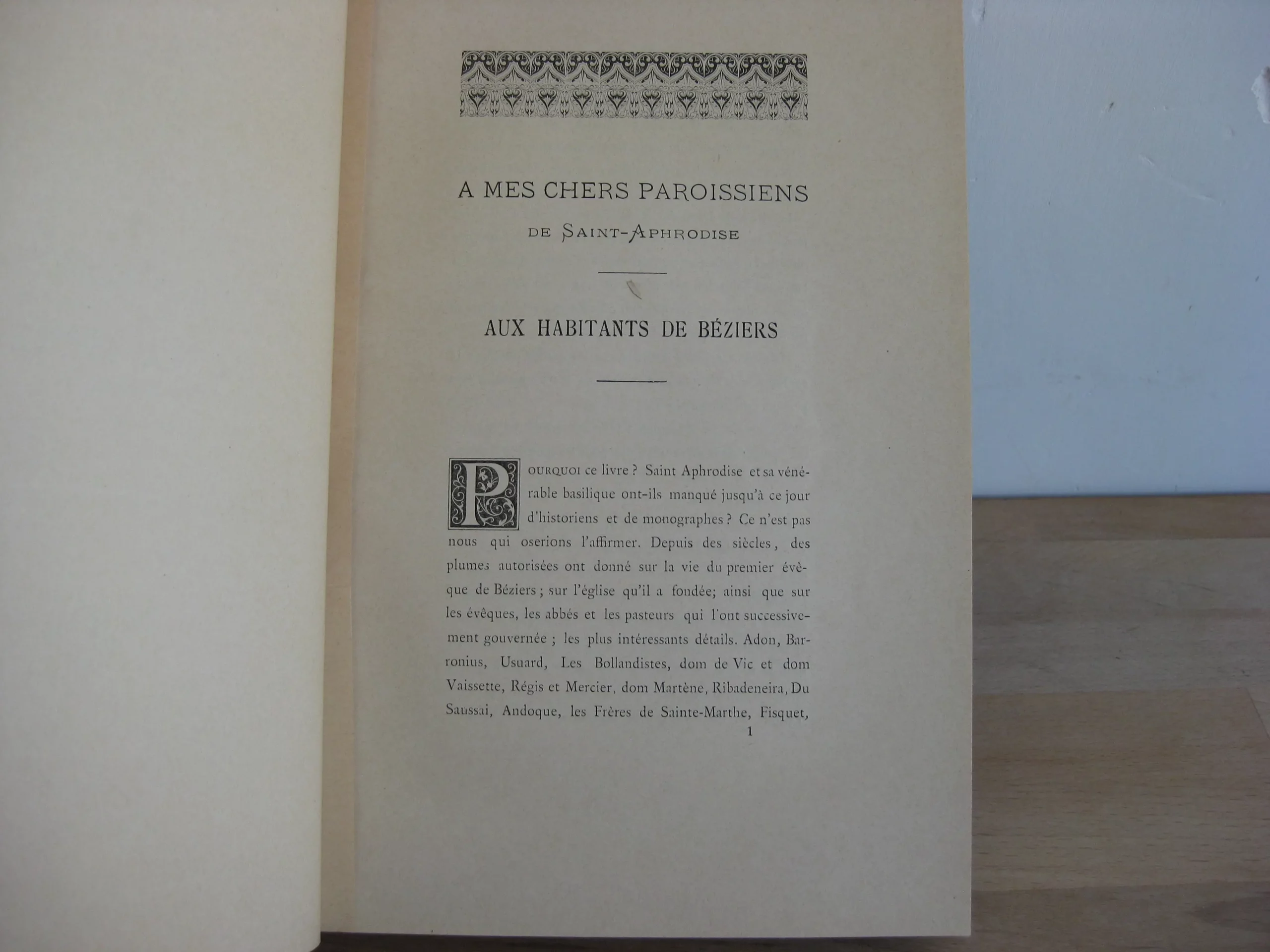 A MES CHERS PAROISSIENS

DE SAINT-APHRODISE

AUX HABITANTS DE BÉZIERS

POURQUOI ce livre ? Saint Aphrodise et sa vénérable basilique ont-ils manqué jusqu'à ce jour d'historiens et de monographes ? Ce n'est pas nous qui oserions l'affirmer. Depuis des siècles, des plumes autorisées ont donné sur la vie du premier évêque de Béziers ; sur l'église qu'il a fondée; ainsi que sur les évêques, les abbés et les pasteurs qui l'ont successivement gouvernée ; les plus intéressants détails. Adon, Barronius, Usuard, Les Bollandistes, dom de Vic et dom Vaissette, Régis et Mercier, dom Martène, Ribadeneira, Du Saussai, Andoque, les Frères de Sainte-Marthe, Fisquet,

1